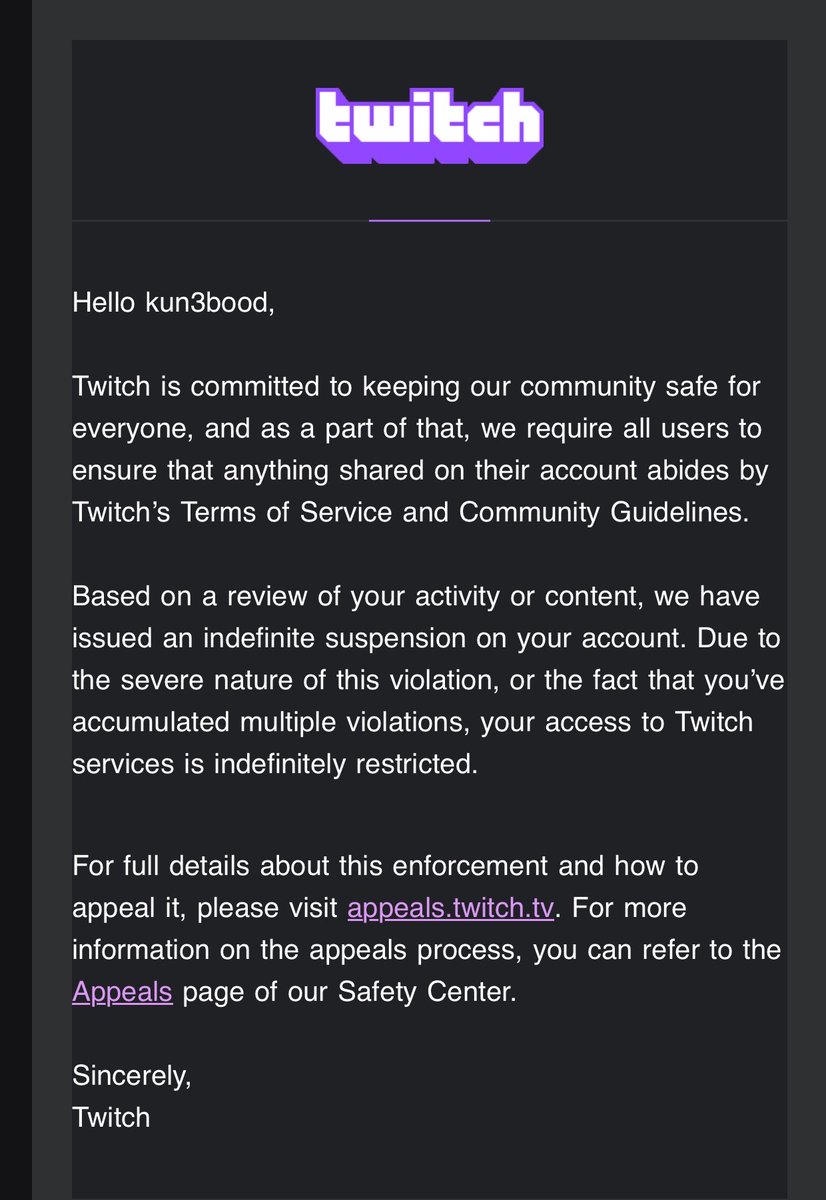 twitch

Hello kun3bood,

Twitch is committed to keeping our community safe for everyone, and as a part of that, we require all users to ensure that anything shared on their account abides by Twitch's Terms of Service and Community Guidelines.

Based on a review of your activity or content, we have issued an indefinite suspension on your account. Due to the severe nature of this violation, or the fact that you've accumulated multiple violations, your access to Twitch services is indefinitely restricted.

For full details about this enforcement and how to appeal it, please visit appeals.twitch.tv. For more information on the appeals process, you can refer to the Appeals page of our Safety Center.

Sincerely,
Twitch